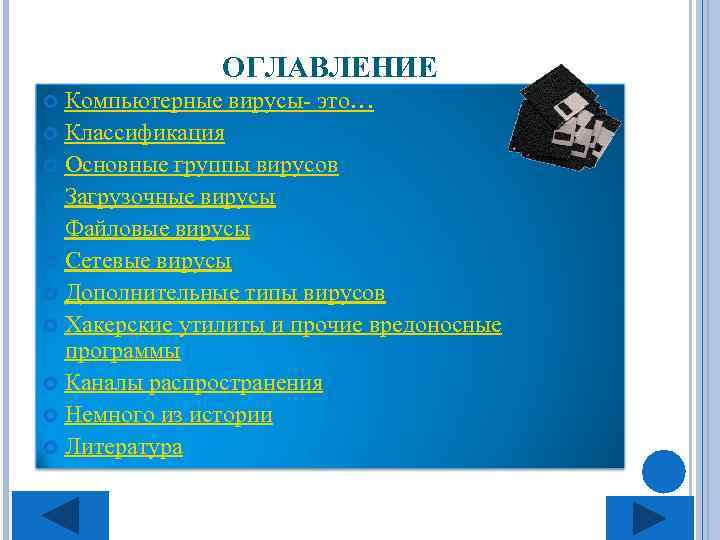 ОГЛАВЛЕНИЕ

Компьютерные вирусы- это…
Классификация
Основные группы вирусов
Загрузочные вирусы
Файловые вирусы
Сетевые вирусы
Дополнительные типы вирусов
Хакерские утилиты и прочие вредоносные программы
Каналы распространения
Немного из истории
Литература